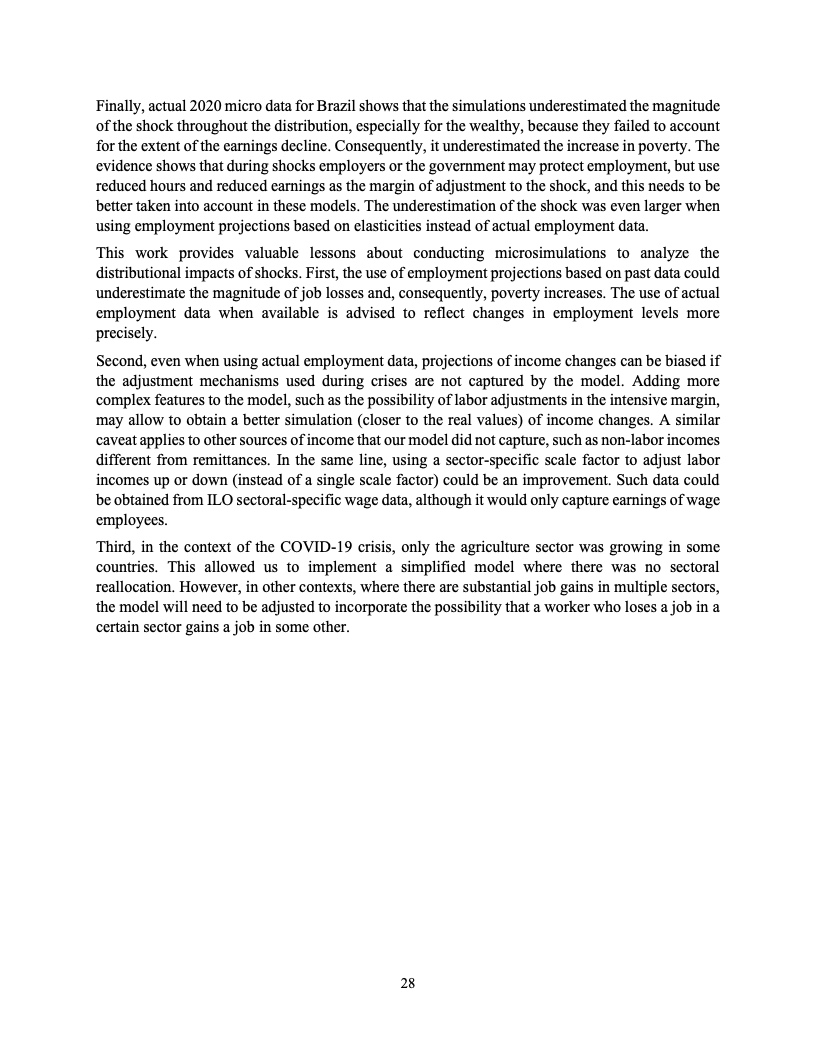 Finally, actual 2020 micro data for Brazil shows that the simulations underestimated the magnitude of the shock throughout the distribution, especially for the wealthy, because they failed to account for the extent of the earnings decline. Consequently, it underestimated the increase in poverty. The evidence shows that during shocks employers or the government may protect employment, but use reduced hours and reduced earnings as the margin of adjustment to the shock, and this needs to be better taken into account in these models. The underestimation of the shock was even larger when using employment projections based on elasticities instead of actual employment data.

This work provides valuable lessons about conducting microsimulations to analyze the distributional impacts of shocks. First, the use of employment projections based on past data could underestimate the magnitude of job losses and, consequently, poverty increases. The use of actual employment data when available is advised to reflect changes in employment levels more precisely.

Second, even when using actual employment data, projections of income changes can be biased if the adjustment mechanisms used during crises are not captured by the model. Adding more complex features to the model, such as the possibility of labor adjustments in the intensive margin, may allow to obtain a better simulation (closer to the real values) of income changes. A similar caveat applies to other sources of income that our model did not capture, such as non-labor incomes different from remittances. In the same line, using a sector-specific scale factor to adjust labor incomes up or down (instead of a single scale factor) could be an improvement. Such data could be obtained from ILO sectoral-specific wage data, although it would only capture earnings of wage employees.

Third, in the context of the COVID-19 crisis, only the agriculture sector was growing in some countries. This allowed us to implement a simplified model where there was no sectoral reallocation. However, in other contexts, where there are substantial job gains in multiple sectors, the model will need to be adjusted to incorporate the possibility that a worker who loses a job in a certain sector gains a job in some other.

28